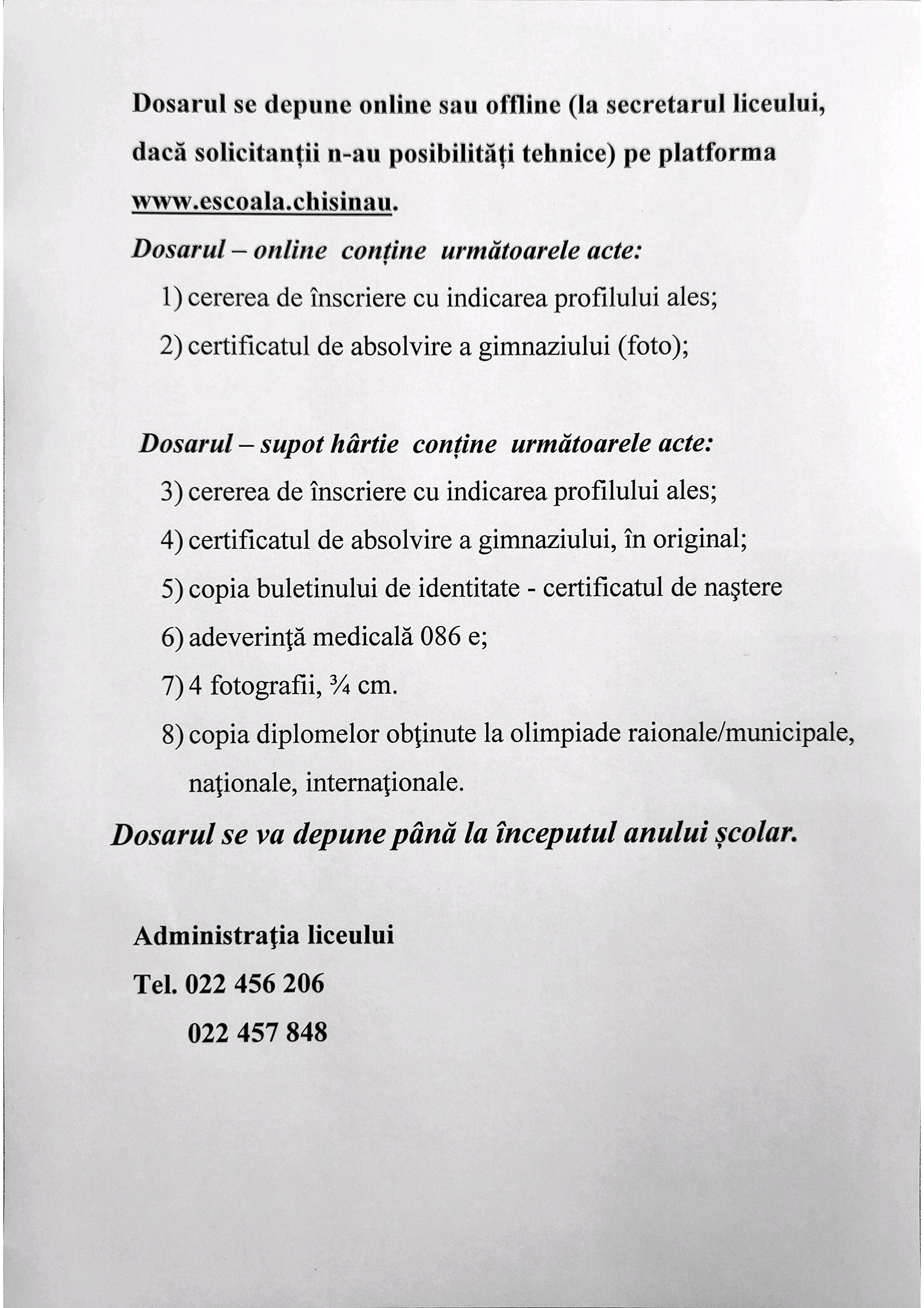 Dosarul se depune online sau offline (la secretarul liceului, dacă solicitanții n-au posibilități tehnice) pe platforma www.escoala.chisinau.

Dosarul – online conține următoarele acte:

1) cererea de înscriere cu indicarea profilului ales;

2) certificatul de absolvire a gimnaziului (foto);

Dosarul – supot hârtie conține următoarele acte:

3) cererea de înscriere cu indicarea profilului ales;

4) certificatul de absolvire a gimnaziului, în original;

5) copia buletinului de identitate - certificatul de naştere

6) adeverinţă medicală 086 e;

7) 4 fotografii, ¾ cm.

8) copia diplomelor obţinute la olimpiade raionale/municipale, naţionale, internaţionale.

Dosarul se va depune până la începutul anului școlar.

Administraţia liceului

Tel. 022 456 206

022 457 848